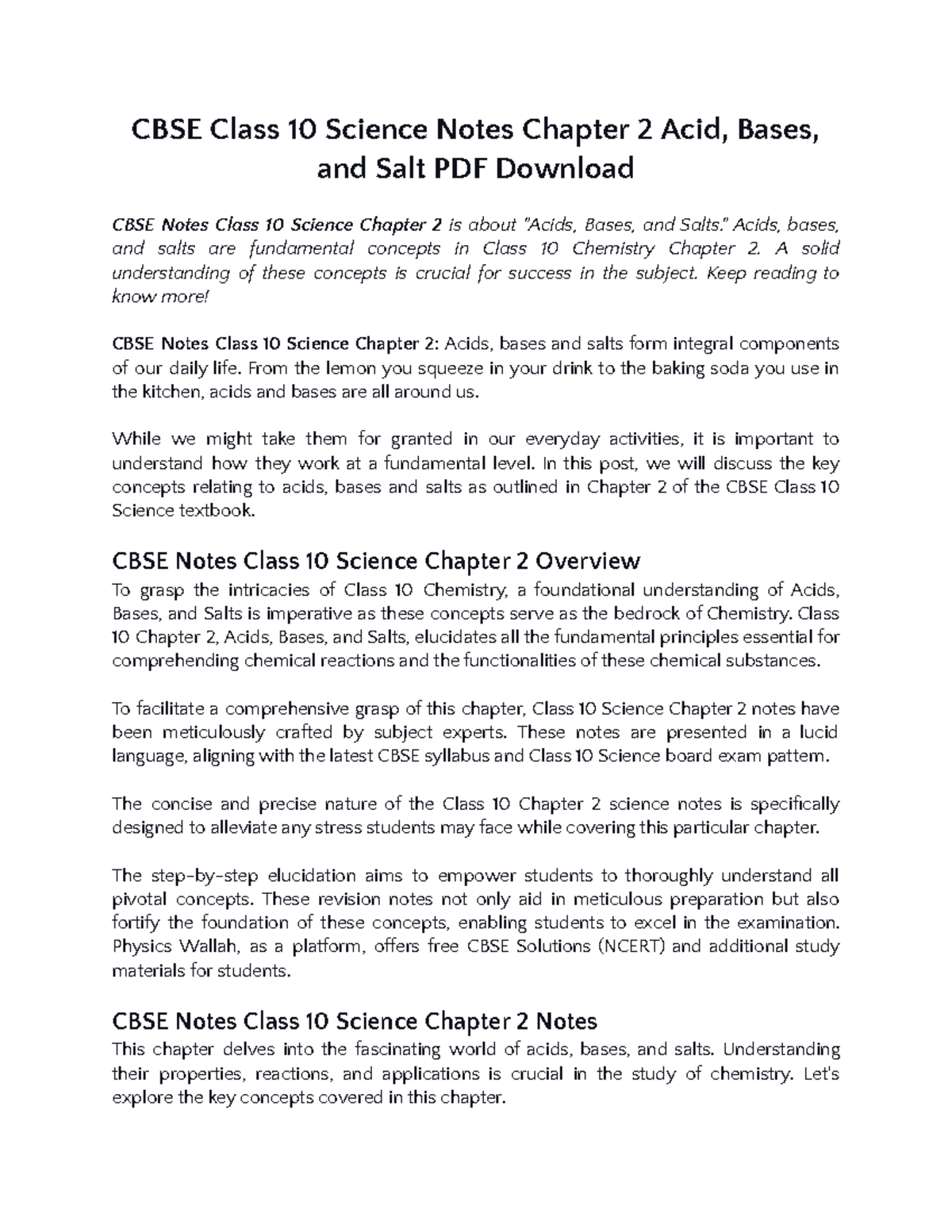 CBSE Class 10 Science Notes Chapter 2 Acid, Bases, and Salt PDF Download

CBSE Notes Class 10 Science Chapter 2 is about "Acids, Bases, and Salts." Acids, bases, and salts are fundamental concepts in Class 10 Chemistry Chapter 2. A solid understanding of these concepts is crucial for success in the subject. Keep reading to know more!

CBSE Notes Class 10 Science Chapter 2: Acids, bases and salts form integral components of our daily life. From the lemon you squeeze in your drink to the baking soda you use in the kitchen, acids and bases are all around us.

While we might take them for granted in our everyday activities, it is important to understand how they work at a fundamental level. In this post, we will discuss the key concepts relating to acids, bases and salts as outlined in Chapter 2 of the CBSE Class 10 Science textbook.

CBSE Notes Class 10 Science Chapter 2 Overview

To grasp the intricacies of Class 10 Chemistry, a foundational understanding of Acids, Bases, and Salts is imperative as these concepts serve as the bedrock of Chemistry. Class 10 Chapter 2, Acids, Bases, and Salts, elucidates all the fundamental principles essential for comprehending chemical reactions and the functionalities of these chemical substances.

To facilitate a comprehensive grasp of this chapter, Class 10 Science Chapter 2 notes have been meticulously crafted by subject experts. These notes are presented in a lucid language, aligning with the latest CBSE syllabus and Class 10 Science board exam pattern.

The concise and precise nature of the Class 10 Chapter 2 science notes is specifically designed to alleviate any stress students may face while covering this particular chapter.

The step-by-step elucidation aims to empower students to thoroughly understand all pivotal concepts. These revision notes not only aid in meticulous preparation but also fortify the foundation of these concepts, enabling students to excel in the examination. Physics Wallah, as a platform, offers free CBSE Solutions (NCERT) and additional study materials for students.

CBSE Notes Class 10 Science Chapter 2 Notes

This chapter delves into the fascinating world of acids, bases, and salts. Understanding their properties, reactions, and applications is crucial in the study of chemistry. Let's explore the key concepts covered in this chapter.